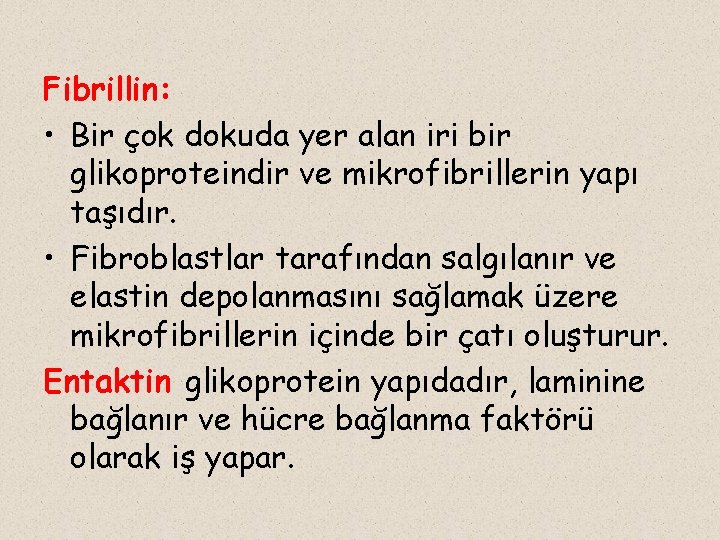 Fibrillin:

• Bir çok dokuda yer alan iri bir glikoproteindir ve mikrofibrillerin yapı taşıdır.

• Fibroblastlar tarafından salgılanır ve elastin depolanmasını sağlamak üzere mikrofibrillerin içinde bir çatı oluşturur.

Entaktin glikoprotein yapıdadır, laminine bağlanır ve hücre bağlanma faktörü olarak iş yapar.